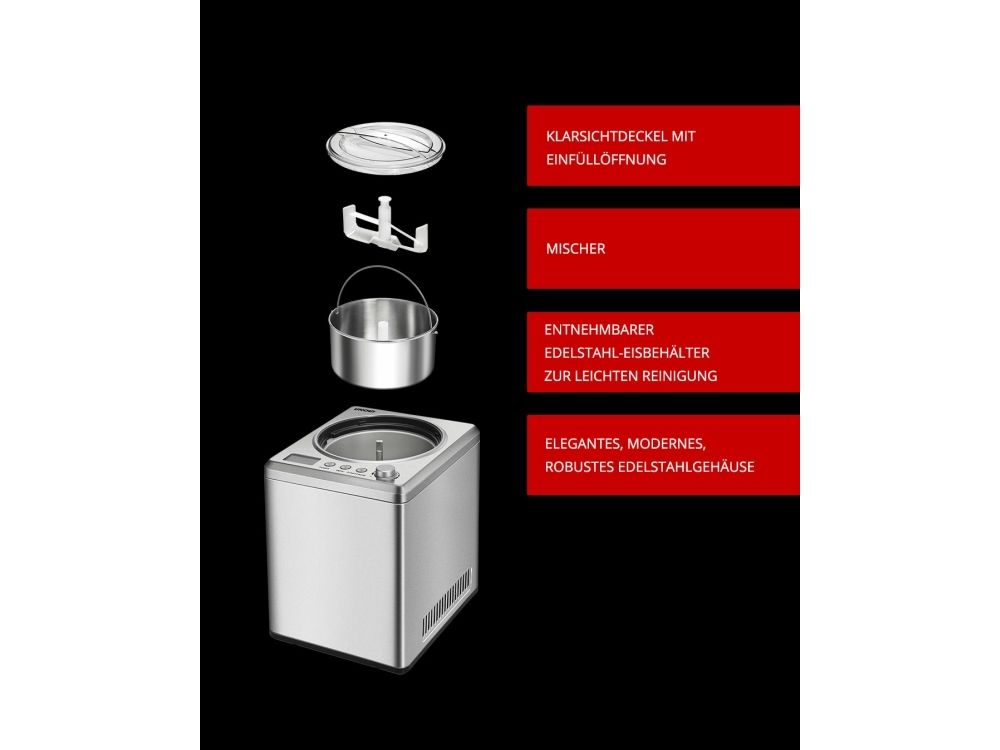 KLARSICHTDECKEL MIT EINFÜLLÖFFNUNG

MISCHER

ENTNEHMBARER EDELSTAHL-EISBEHÄLTER ZUR LEICHTEN REINIGUNG

ELEGANTES, MODERNES, ROBUSTES EDELSTAHLGEHÄUSE